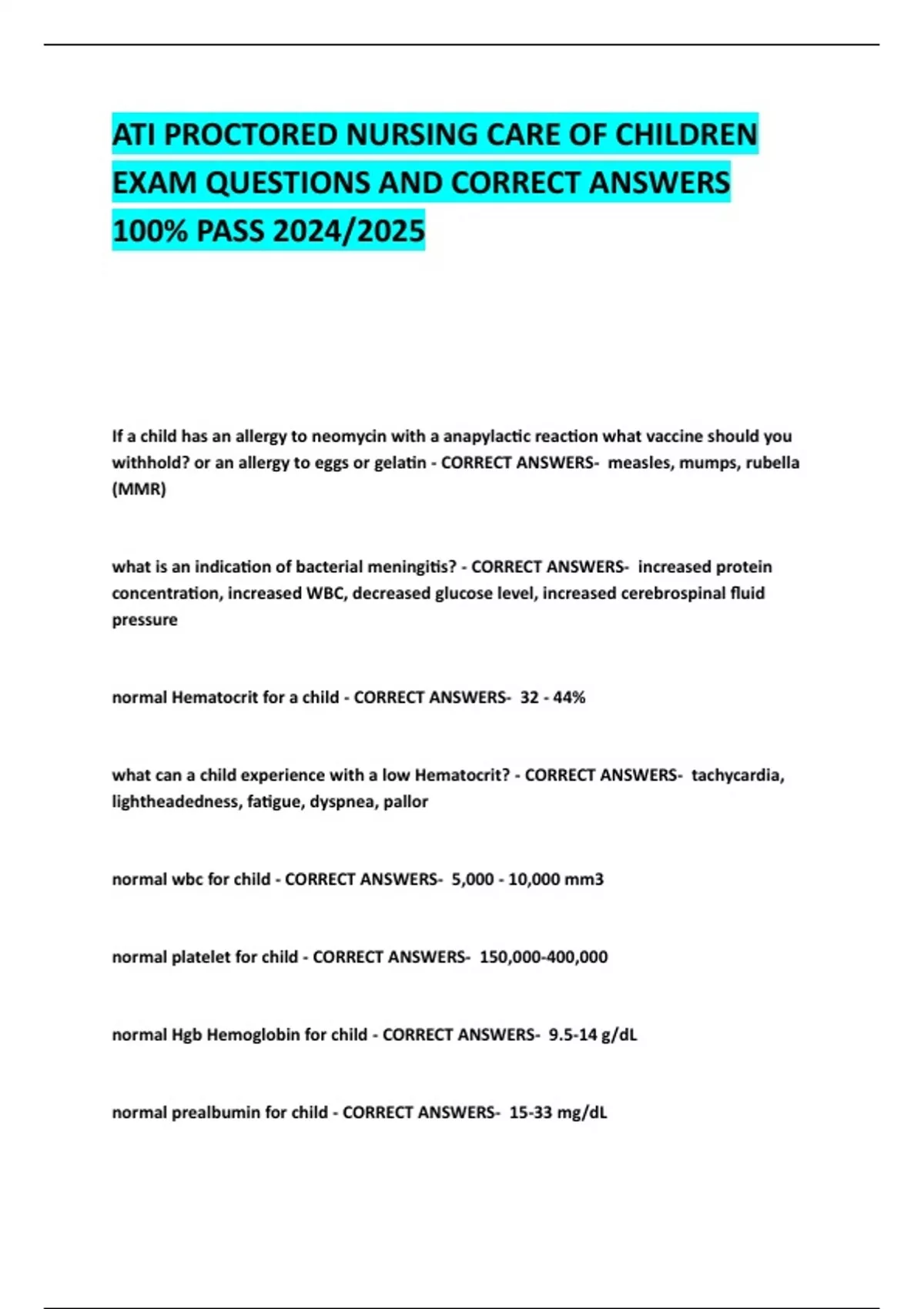 ATI PROCTORED NURSING CARE OF CHILDREN EXAM QUESTIONS AND CORRECT ANSWERS 100% PASS 2024/2025

If a child has an allergy to neomycin with a anapylactic reaction what vaccine should you withhold? or an allergy to eggs or gelatin - CORRECT ANSWERS- measles, mumps, rubella (MMR)

what is an indication of bacterial meningitis? - CORRECT ANSWERS- increased protein concentration, increased WBC, decreased glucose level, increased cerebrospinal fluid pressure

normal Hematocrit for a child - CORRECT ANSWERS- 32 - 44%

what can a child experience with a low Hematocrit? - CORRECT ANSWERS- tachycardia, lightheadedness, fatigue, dyspnea, pallor

normal wbc for child - CORRECT ANSWERS- 5,000 - 10,000 mm3

normal platelet for child - CORRECT ANSWERS- 150,000-400,000

normal Hgb Hemoglobin for child - CORRECT ANSWERS- 9.5-14 g/dL

normal prealbumin for child - CORRECT ANSWERS- 15-33 mg/dL